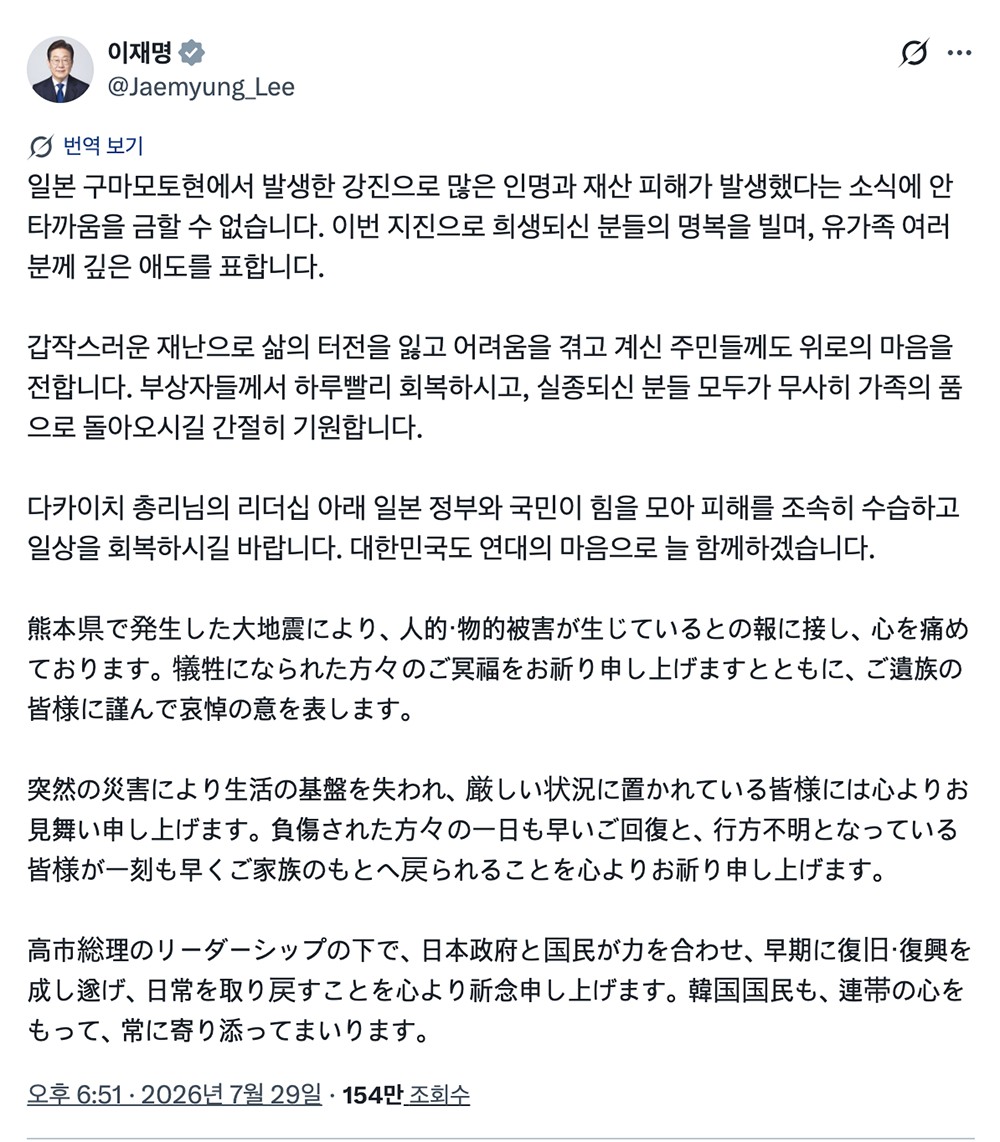 이재명
@Jaemyung_Lee

번역 보기

일본 구마모토현에서 발생한 강진으로 많은 인명과 재산 피해가 발생했다는 소식에 안타까움을 금할 수 없습니다. 이번 지진으로 희생되신 분들의 명복을 빌며, 유가족 여러분께 깊은 애도를 표합니다.

갑작스러운 재난으로 삶의 터전을 잃고 어려움을 겪고 계신 주민들께도 위로의 마음을 전합니다. 부상자들께서 하루빨리 회복하시고, 실종되신 분들 모두가 무사히 가족의 품으로 돌아오시길 간절히 기원합니다.

다카이치 총리님의 리더십 아래 일본 정부와 국민이 힘을 모아 피해를 조속히 수습하고 일상을 회복하시길 바랍니다. 대한민국도 연대의 마음으로 늘 함께하겠습니다.

熊本県で発生した大地震により、人的·物的被害が生じているとの報に接し、心を痛めております。犠牲になられた方々のご冥福をお祈り申し上げますとともに、ご遺族の皆様に謹んで哀悼の意を表します。

突然の災害により生活の基盤を失われ、厳しい状況に置かれている皆様には心よりお見舞い申し上げます。負傷された方々の一日も早いご回復と、行方不明となっている皆様が一刻も早くご家族のもとへ戻られることを心よりお祈り申し上げます。

高市総理のリーダーシップの下で、日本政府と国民が力を合わせ、早期に復旧·復興を成し遂げ、日常を取り戻すことを心より祈念申し上げます。韓国国民も、連帯の心をもって、常に寄り添ってまいります。

오후 6:51 · 2026년 7월 29일 · 154만 조회수